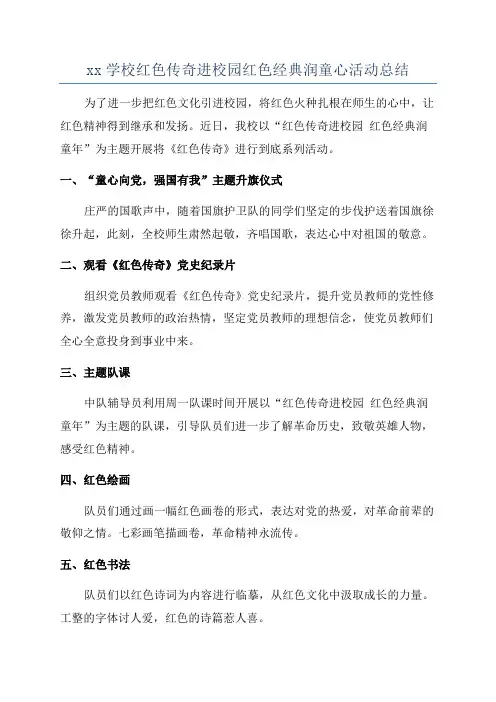 xx 学校红色传奇进校园红色经典润童心活动总结

为了进一步把红色文化引进校园，将红色火种扎根在师生的心中，让红色精神得到继承和发扬。近日，我校以“红色传奇进校园 红色经典润童年”为主题开展将《红色传奇》进行到底系列活动。

一、“童心向党，强国有我”主题升旗仪式

庄严的国歌声中，随着国旗护卫队的同学们坚定的步伐护送着国旗徐徐升起，此刻，全校师生肃然起敬，齐唱国歌，表达心中对祖国的敬意。

二、观看《红色传奇》党史纪录片

组织党员教师观看《红色传奇》党史纪录片，提升党员教师的党性修养，激发党员教师的政治热情，坚定党员教师的理想信念，使党员教师们全心全意投身到事业中来。

三、主题队课

中队辅导员利用周一队课时间开展以“红色传奇进校园 红色经典润童年”为主题的队课，引导队员们进一步了解革命历史，致敬英雄人物，感受红色精神。

四、红色绘画

队员们通过画一幅红色画卷的形式，表达对党的热爱，对革命前辈的敬仰之情。七彩画笔描画卷，革命精神永流传。

五、红色书法

队员们以红色诗词为内容进行临摹，从红色文化中汲取成长的力量。工整的字体讨人爱，红色的诗篇惹人喜。